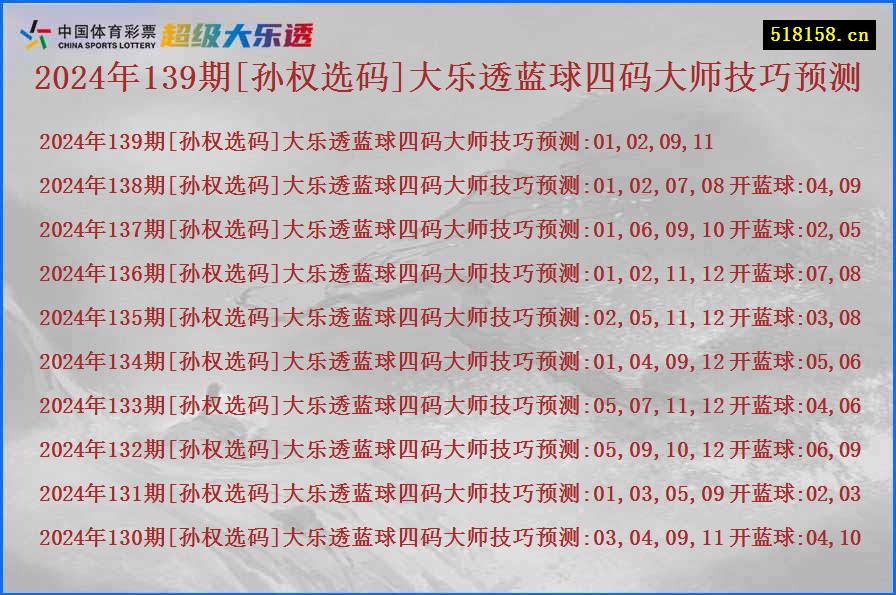 中国体育彩票
CHINA SPORTS LOTTERY
超级大乐透

518158.cn

2024年139期[孙权选码]大乐透蓝球四码大师技巧预测

2024年139期[孙权选码]大乐透蓝球四码大师技巧预测:01,02,09,11
2024年138期[孙权选码]大乐透蓝球四码大师技巧预测:01,02,07,08 开蓝球:04,09
2024年137期[孙权选码]大乐透蓝球四码大师技巧预测:01,06,09,10 开蓝球:02,05
2024年136期[孙权选码]大乐透蓝球四码大师技巧预测:01,02,11,12 开蓝球:07,08
2024年135期[孙权选码]大乐透蓝球四码大师技巧预测:02,05,11,12 开蓝球:03,08
2024年134期[孙权选码]大乐透蓝球四码大师技巧预测:01,04,09,12 开蓝球:05,06
2024年133期[孙权选码]大乐透蓝球四码大师技巧预测:05,07,11,12 开蓝球:04,06
2024年132期[孙权选码]大乐透蓝球四码大师技巧预测:05,09,10,12 开蓝球:06,09
2024年131期[孙权选码]大乐透蓝球四码大师技巧预测:01,03,05,09 开蓝球:02,03
2024年130期[孙权选码]大乐透蓝球四码大师技巧预测:03,04,09,11 开蓝球:04,10